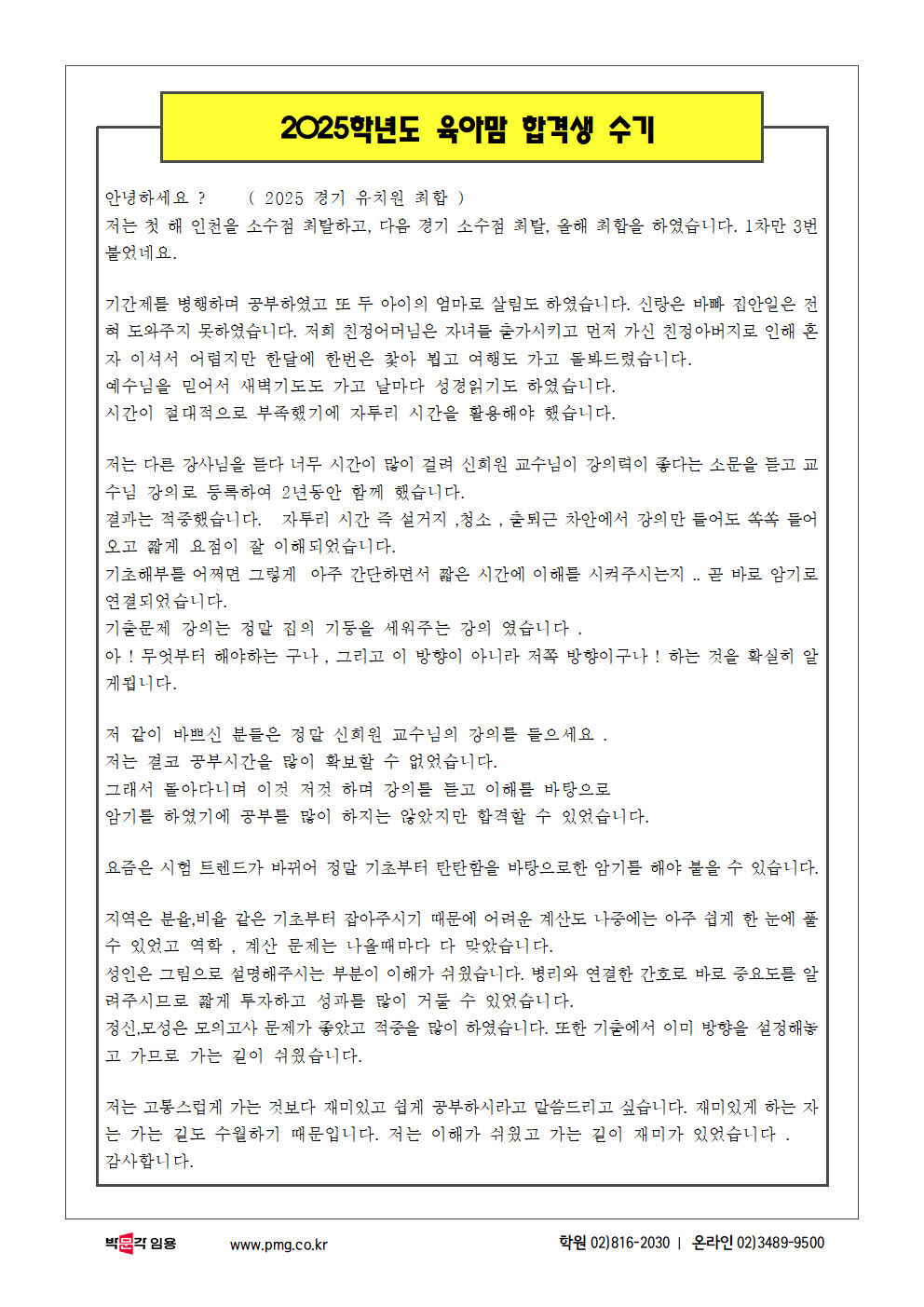 2025학년도 육아맘 합격생 수기

안녕하세요 ?　　( 2025 경기 유치원 최합 )
저는 첫 해 인천을 소수점 최탈하고, 다음 경기 소수점 최탈, 올해 최합을 하였습니다. 1차만 3번 붙었네요.

기간제를 병행하며 공부하였고 또 두 아이의 엄마로 살림도 하였습니다. 신랑은 바빠 집안일은 전혀 도와주지 못하였습니다. 저희 친정어머님은 자녀를 출가시키고 먼저 가신 친정아버지로 인해 혼자 이셔서 어렵지만 한달에 한번은 찾아 뵙고 여행도 가고 돌봐드렸습니다.
예수님을 믿어서 새벽기도도 가고 날마다 성경읽기도 하였습니다.
시간이 절대적으로 부족했기에 자투리 시간을 활용해야 했습니다.

저는 다른 강사님을 듣다 너무 시간이 많이 걸려 신희원 교수님이 강의력이 좋다는 소문을 듣고 교수님 강의로 등록하여 2년동안 함께 했습니다.
결과는 적중했습니다.　자투리 시간 즉 설거지 ,청소 , 출퇴근 차안에서 강의만 들어도 쏙쏙 들어오고 짧게 요점이 잘 이해되었습니다.
기초해부를 어쩌면 그렇게　아주 간단하면서 짧은 시간에 이해를 시켜주시는지 .. 곧 바로 암기로 연결되었습니다.
기출문제 강의는 정말 집의 기둥을 세워주는 강의 였습니다 .
아 ! 무엇부터 해야하는 구나 , 그리고 이 방향이 아니라 저쪽 방향이구나 ! 하는 것을 확실히 알게됩니다.

저 같이 바쁘신 분들은 정말 신희원 교수님의 강의를 들으세요 .
저는 결코 공부시간을 많이 확보할 수 없었습니다.
그래서 돌아다니며 이것 저것 하며 강의를 듣고 이해를 바탕으로
암기를 하였기에 공부를 많이 하지는 않았지만 합격할 수 있었습니다.

요즘은 시험 트렌드가 바뀌어 정말 기초부터 탄탄함을 바탕으로한 암기를 해야 붙을 수 있습니다.

지역은 분율,비율 같은 기초부터 잡아주시기 때문에 어려운 계산도 나중에는 아주 쉽게 한 눈에 풀 수 있었고 역학 , 계산 문제는 나올때마다 다 맞았습니다.
성인은 그림으로 설명해주시는 부분이 이해가 쉬웠습니다. 병리와 연결한 간호로 바로 중요도를 알려주시므로 짧게 투자하고 성과를 많이 거둘 수 있었습니다.
정신,모성은 모의고사 문제가 좋았고 적중을 많이 하였습니다. 또한 기출에서 이미 방향을 설정해놓고 가므로 가는 길이 쉬웠습니다.

저는 고통스럽게 가는 것보다 재미있고 쉽게 공부하시라고 말씀드리고 싶습니다. 재미있게 하는 자는 가는 길도 수월하기 때문입니다. 저는 이해가 쉬웠고 가는 길이 재미가 있었습니다 .
감사합니다.

박문각 임용　www.pmg.co.kr　학원 02)816-2030 | 온라인 02)3489-9500